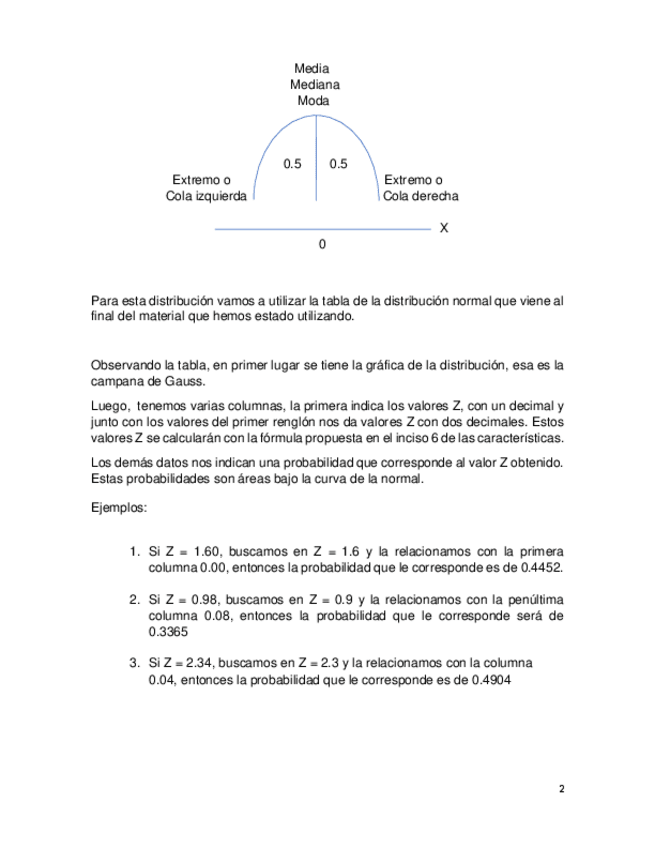 Media
Mediana
Moda

0.5 0.5

Extremo o
Cola izquierda

Extremo o
Cola derecha

X

0

Para esta distribución vamos a utilizar la tabla de la distribución normal que viene al final del material que hemos estado utilizando.

Observando la tabla, en primer lugar se tiene la gráfica de la distribución, esa es la campana de Gauss.

Luego, tenemos varias columnas, la primera indica los valores Z, con un decimal y junto con los valores del primer renglón nos da valores Z con dos decimales. Estos valores Z se calcularán con la fórmula propuesta en el inciso 6 de las características.

Los demás datos nos indican una probabilidad que corresponde al valor Z obtenido. Estas probabilidades son áreas bajo la curva de la normal.

Ejemplos:

1. Si Z = 1.60, buscamos en Z = 1.6 y la relacionamos con la primera columna 0.00, entonces la probabilidad que le corresponde es de 0.4452.

2. Si Z = 0.98, buscamos en Z = 0.9 y la relacionamos con la penúltima columna 0.08, entonces la probabilidad que le corresponde será de 0.3365

3. Si Z = 2.34, buscamos en Z = 2.3 y la relacionamos con la columna 0.04, entonces la probabilidad que le corresponde es de 0.4904

2